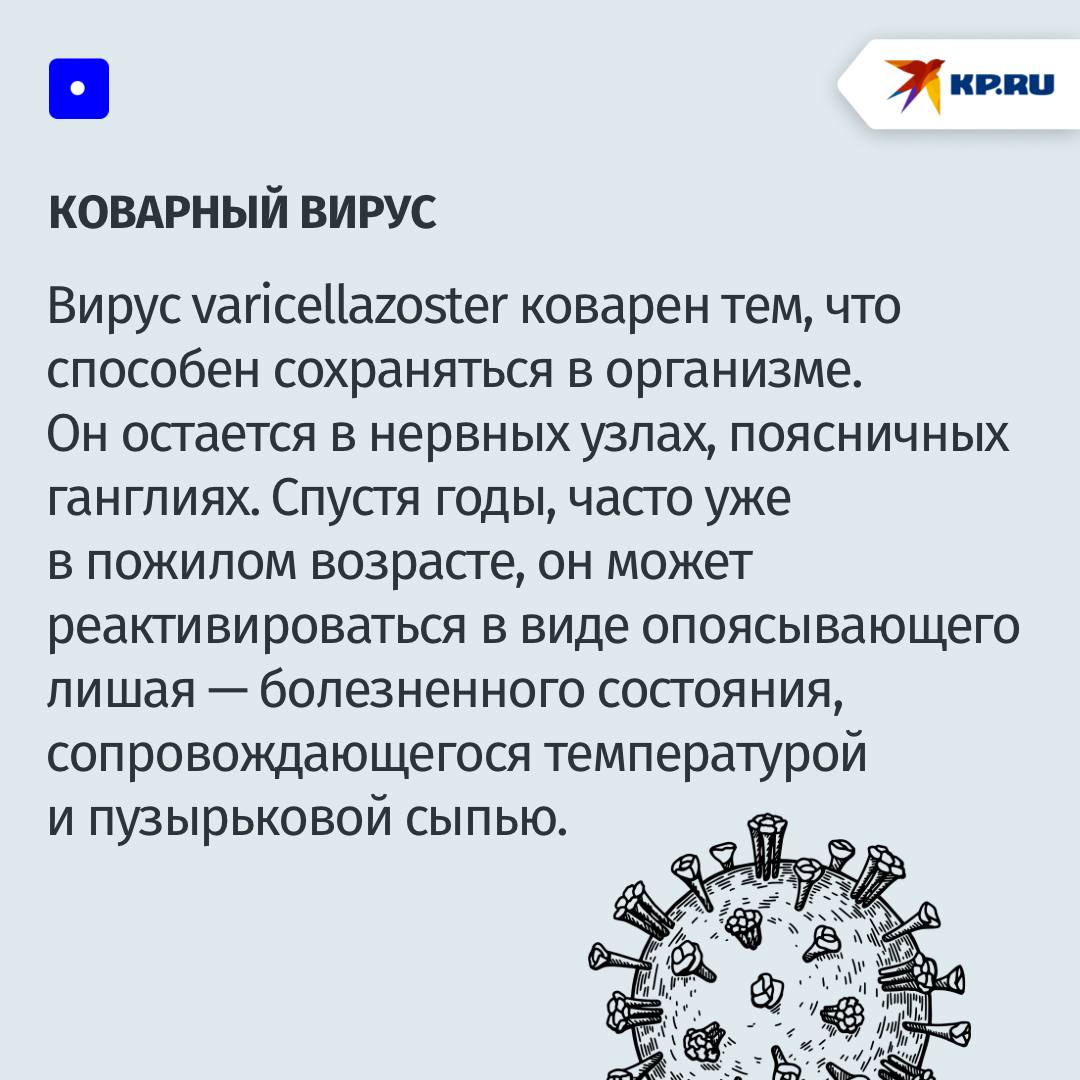 KP.RU

КОВАРНЫЙ ВИРУС

Вирус varicellazoster коварен тем, что способен сохраняться в организме. Он остается в нервных узлах, поясничных ганглиях. Спустя годы, часто уже в пожилом возрасте, он может реактивироваться в виде опоясывающего лишая — болезненного состояния, сопровождающегося температурой и пузырьковой сыпью.